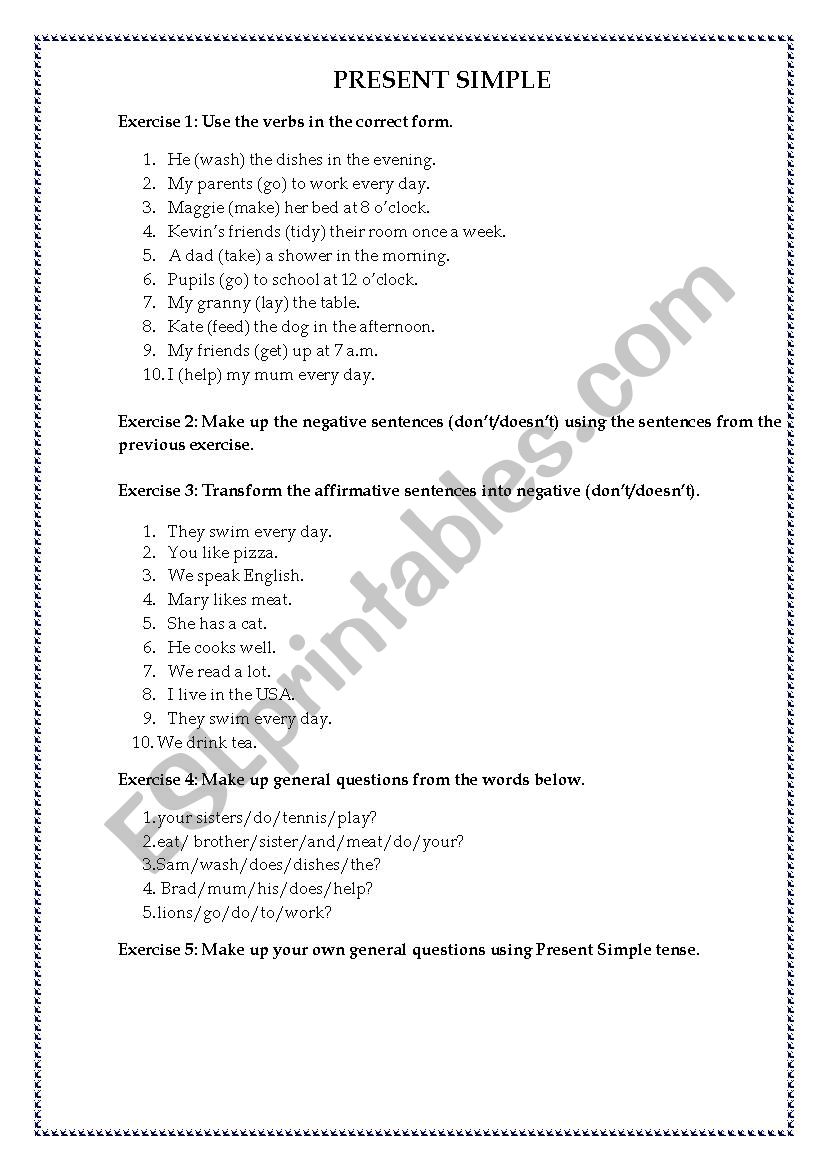 PRESENT SIMPLE

Exercise 1: Use the verbs in the correct form.

1. He (wash) the dishes in the evening.
2. My parents (go) to work every day.
3. Maggie (make) her bed at 8 o'clock.
4. Kevin's friends (tidy) their room once a week.
5. A dad (take) a shower in the morning.
6. Pupils (go) to school at 12 o'clock.
7. My granny (lay) the table.
8. Kate (feed) the dog in the afternoon.
9. My friends (get) up at 7 a.m.
10. I (help) my mum every day.

Exercise 2: Make up the negative sentences (don't/doesn't) using the sentences from the previous exercise.

Exercise 3: Transform the affirmative sentences into negative (don't/doesn't).

1. They swim every day.
2. You like pizza.
3. We speak English.
4. Mary likes meat.
5. She has a cat.
6. He cooks well.
7. We read a lot.
8. I live in the USA.
9. They swim every day.
10. We drink tea.

Exercise 4: Make up general questions from the words below.

1.your sisters/do/tennis/play?
2.eat/ brother/sister/and/meat/do/your?
3.Sam/wash/does/dishes/the?
4. Brad/mum/his/does/help?
5.lions/go/do/to/work?

Exercise 5: Make up your own general questions using Present Simple tense.

ESLprintables.com